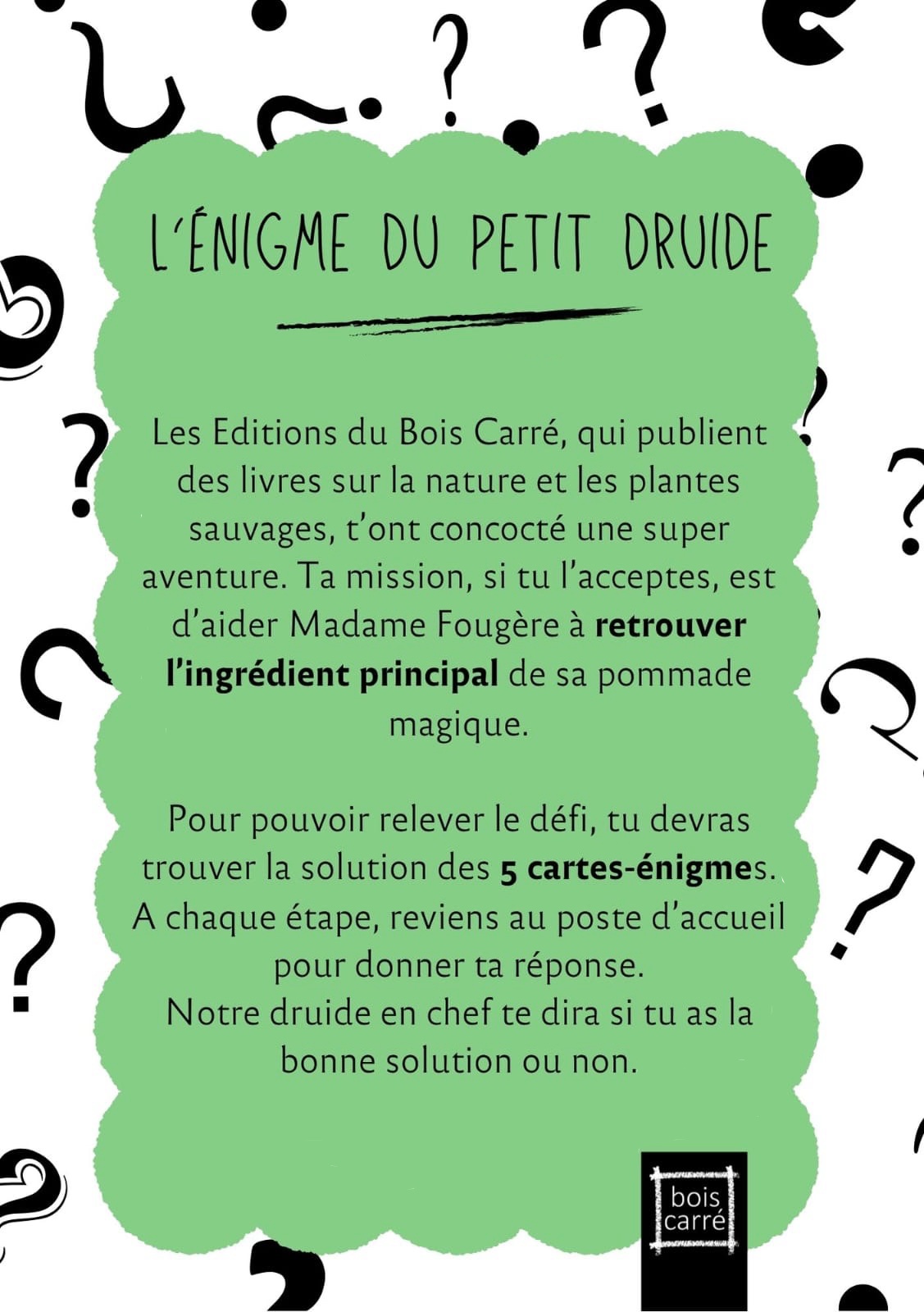 L'ÉNIGME DU PETIT DRUIDE

Les Editions du Bois Carré, qui publient des livres sur la nature et les plantes sauvages, t'ont concocté une super aventure. Ta mission, si tu l'acceptes, est d'aider Madame Fougère à retrouver l'ingrédient principal de sa pommade magique.

Pour pouvoir relever le défi, tu devras trouver la solution des 5 cartes-énigmes. A chaque étape, reviens au poste d'accueil pour donner ta réponse.
Notre druide en chef te dira si tu as la bonne solution ou non.

bois
carré